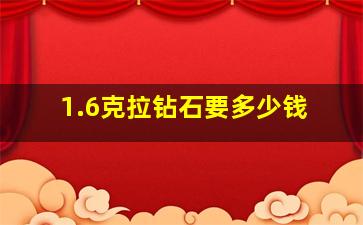 1.6克拉钻石要多少钱